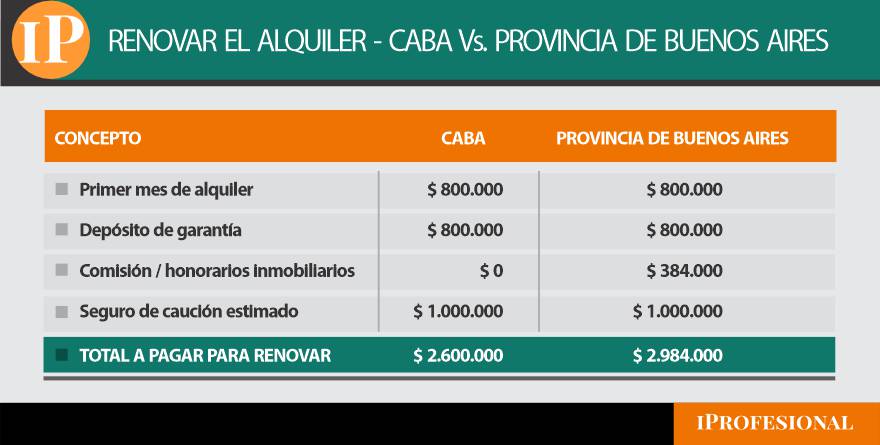 IP RENOVAR EL ALQUILER - CABA Vs. PROVINCIA DE BUENOS AIRES

| CONCEPTO | CABA | PROVINCIA DE BUENOS AIRES |
|---|---|---|
| Primer mes de alquiler | $ 800.000 | $ 800.000 |
| Depósito de garantía | $ 800.000 | $ 800.000 |
| Comisión / honorarios inmobiliarios | $ 0 | $ 384.000 |
| Seguro de caución estimado | $ 1.000.000 | $ 1.000.000 |
| TOTAL A PAGAR PARA RENOVAR | $ 2.600.000 | $ 2.984.000 |

IPROFESIONAL